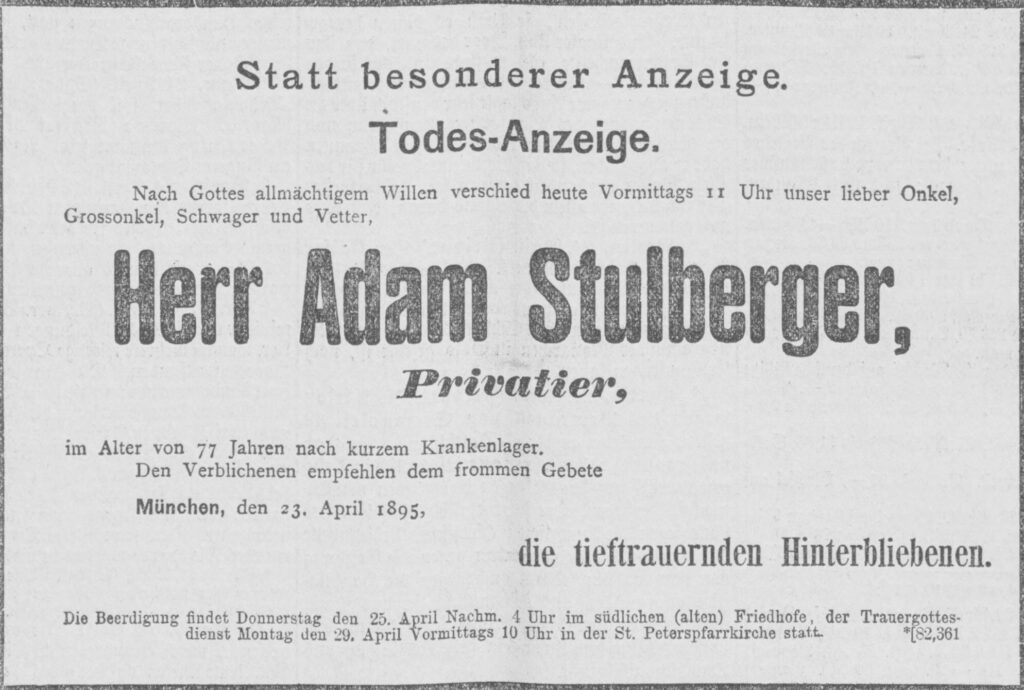 Statt besonderer Anzeige.

Todes-Anzeige.

Nach Gottes allmächtigem Willen verschied heute Vormittags 11 Uhr unser lieber Onkel, Grossonkel, Schwager und Vetter,

Herr Adam Stulberger,

Privatier,

im Alter von 77 Jahren nach kurzem Krankenlager.

Den Verblichenen empfehlen dem frommen Gebete

München, den 23. April 1895,

die tieftrauernden Hinterbliebenen.

Die Beerdigung findet Donnerstag den 25. April Nachm. 4 Uhr im südlichen (alten) Friedhofe, der Trauergottesdienst Montag den 29. April Vormittags 10 Uhr in der St. Peterspfarrkirche statt. *[82,361